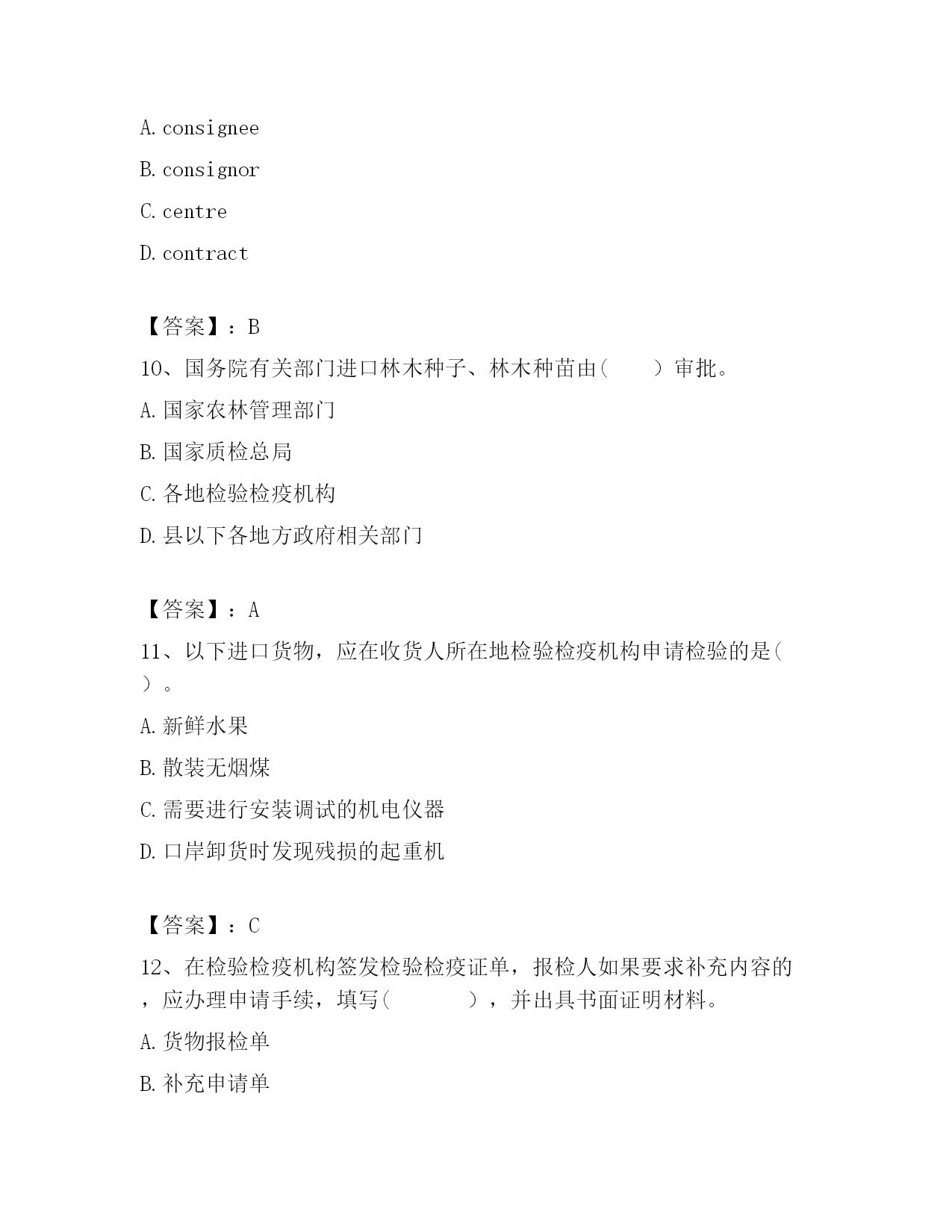 A. consignee

B. consignor

C. centre

D. contract

【答案】：B

10、国务院有关部门进口林木种子、林木种苗由（　　）审批。

A. 国家农林管理部门

B. 国家质检总局

C. 各地检验检疫机构

D. 县以下各地方政府相关部门

【答案】：A

11、以下进口货物，应在收货人所在地检验检疫机构申请检验的是（　）。

A. 新鲜水果

B. 散装无烟煤

C. 需要进行安装调试的机电仪器

D. 口岸卸货时发现残损的起重机

【答案】：C

12、在检验检疫机构签发检验检疫证单，报检人如果要求补充内容的，应办理申请手续，填写（　　　　），并出具书面证明材料。

A. 货物报检单

B. 补充申请单